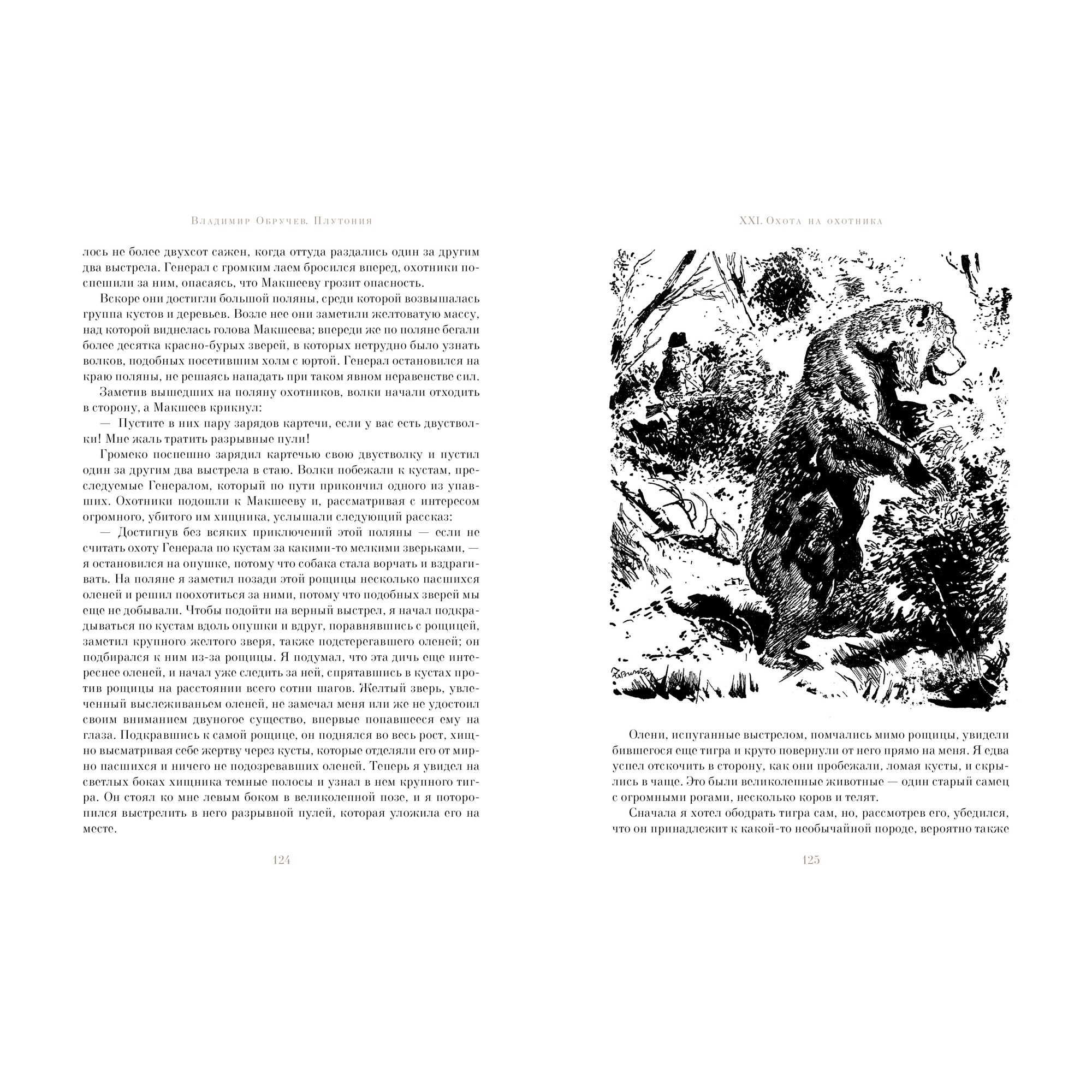 Владимир Обручев. Плутония

лось не более двухсот сажен, когда оттуда раздались один за другим два выстрела. Генерал с громким лаем бросился вперед, охотники поспешили за ним, опасаясь, что Макшееву грозит опасность.

Вскоре они достигли большой поляны, среди которой возвышалась группа кустов и деревьев. Возле нее они заметили желтоватую массу, над которой виднелась голова Макшеева; впереди же по поляне бегали более десятка красно-бурых зверей, в которых нетрудно было узнать волков, подобных посетившим холм с юртой. Генерал остановился на краю поляны, не решаясь нападать при таком явном неравенстве сил.

Заметив вышедших на поляну охотников, волки начали отходить в сторону, а Макшеев крикнул:

— Пустите в них пару зарядов картечи, если у вас есть двустволки! Мне жаль тратить разрывные пули!

Громеко поспешно зарядил картечью свою двустволку и пустил один за другим два выстрела в стаю. Волки побежали к кустам, преследуемые Генералом, который по пути прикончил одного из упавших. Охотники подошли к Макшееву и, рассматривая с интересом огромного, убитого им хищника, услышали следующий рассказ:

— Достигнув без всяких приключений этой поляны — если не считать охоту Генерала по кустам за какими-то мелкими зверьками, — я остановился на опушке, потому что собака стала ворчать и вздрагивать. На поляне я заметил позади этой рощицы несколько пасшихся оленей и решил поохотиться за ними, потому что подобных зверей мы еще не добывали. Чтобы подойти на верный выстрел, я начал подкрадываться по кустам вдоль опушки и вдруг, поравнявшись с рощицей, заметил крупного желтого зверя, также подстерегавшего оленей; он подбирался к ним из-за рощицы. Я подумал, что эта дичь еще интереснее оленей, и начал уже следить за ней, спрятавшись в кустах против рощицы на расстоянии всего сотни шагов. Желтый зверь, увлеченный выслеживаньем оленей, не замечал меня или же не удостоил своим вниманием двуногое существо, впервые попавшееся ему на глаза. Подкравшись к самой рощице, он поднялся во весь рост, хищно высматривая себе жертву через кусты, которые отделяли его от мирно пасшихся и ничего не подозревавших оленей. Теперь я увидел на светлых боках хищника темные полосы и узнал в нем крупного тигра. Он стоял ко мне левым боком в великолепной позе, и я поторопился выстрелить в него разрывной пулей, которая уложила его на месте.

124

XXI. Охота на охотника

Олени, испуганные выстрелом, помчались мимо рощицы, увидели бившегося еще тигра и круто повернули от него прямо на меня. Я едва успел отскочить в сторону, как они пробежали, ломая кусты, и скрылись в чаще. Это были великолепные животные — один старый самец с огромными рогами, несколько коров и телят.

Сначала я хотел ободрать тигра сам, но, рассмотрев его, убедился, что он принадлежит к какой-то необычайной породе, вероятно также

125